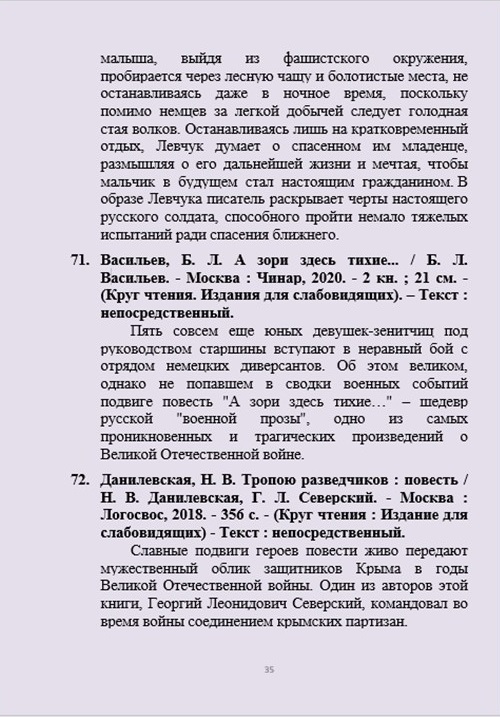 малыша, выйдя из фашистского окружения, пробирается через лесную чащу и болотистые места, не останавливаясь даже в ночное время, поскольку помимо немцев за легкой добычей следует голодная стая волков. Останавливаясь лишь на кратковременный отдых, Левчук думает о спасенном им младенце, размышляя о его дальнейшей жизни и мечтая, чтобы мальчик в будущем стал настоящим гражданином. В образе Левчука писатель раскрывает черты настоящего русского солдата, способного пройти немало тяжелых испытаний ради спасения ближнего.

71. Васильев, Б. Л. А зори здесь тихие... / Б. Л. Васильев. - Москва : Чинар, 2020. - 2 кн. ; 21 см. - (Круг чтения. Издания для слабовидящих). – Текст : непосредственный.

Пять совсем еще юных девушек-зенитчиц под руководством старшины вступают в неравный бой с отрядом немецких диверсантов. Об этом великом, однако не попавшем в сводки военных событий подвиге повесть "А зори здесь тихие…" – шедевр русской "военной прозы", одно из самых проникновенных и трагических произведений о Великой Отечественной войне.

72. Данилевская, Н. В. Тропою разведчиков : повесть / Н. В. Данилевская, Г. Л. Северский. - Москва : Логосвос, 2018. - 356 с. - (Круг чтения : Издание для слабовидящих) - Текст : непосредственный.

Славные подвиги героев повести живо передают мужественный облик защитников Крыма в годы Великой Отечественной войны. Один из авторов этой книги, Георгий Леонидович Северский, командовал во время войны соединением крымских партизан.

35